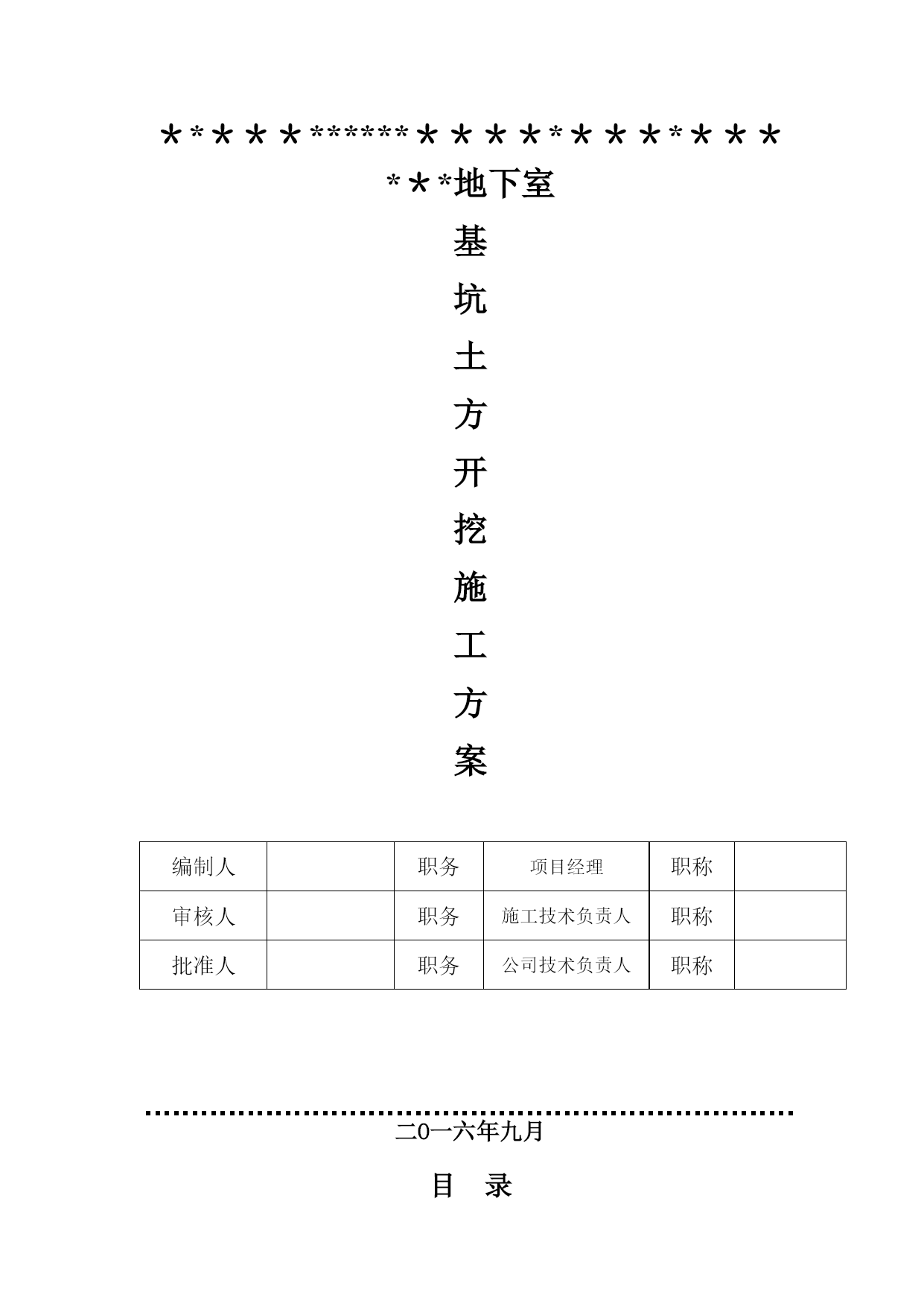 ＊*＊＊＊******＊＊＊＊*＊＊＊*＊＊＊

*＊*地下室

基

坑

土

方

开

挖

施

工

方

案

| 编制人 |  | 职务 | 项目经理 | 职称 |  |
|---|---|---|---|---|---|
| 审核人 |  | 职务 | 施工技术负责人 | 职称 |  |
| 批准人 |  | 职务 | 公司技术负责人 | 职称 |  |

二0一六年九月

目　录